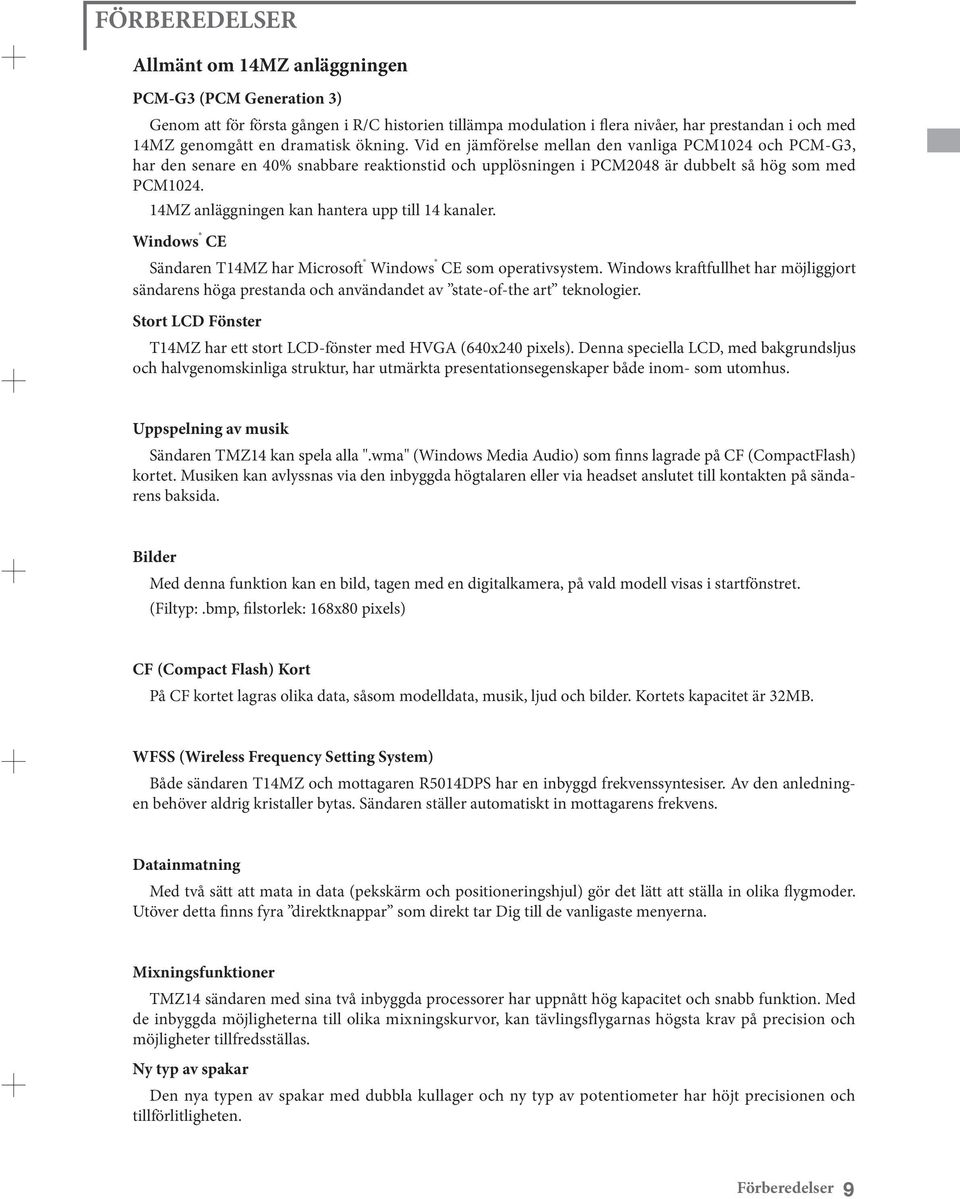 FÖRBEREDELSER

Allmänt om 14MZ anläggningen

PCM-G3 (PCM Generation 3)

Genom att för första gången i R/C historien tillämpa modulation i flera nivåer, har prestandan i och med 14MZ genomgått en dramatisk ökning. Vid en jämförelse mellan den vanliga PCM1024 och PCM-G3, har den senare en 40% snabbare reaktionstid och upplösningen i PCM2048 är dubbelt så hög som med PCM1024.

14MZ anläggningen kan hantera upp till 14 kanaler.

Windows® CE

Sändaren T14MZ har Microsoft® Windows® CE som operativsystem. Windows kraftfullhet har möjliggjort sändarens höga prestanda och användandet av ”state-of-the art” teknologier.

Stort LCD Fönster

T14MZ har ett stort LCD-fönster med HVGA (640x240 pixels). Denna speciella LCD, med bakgrundsljus och halvgenomskinliga struktur, har utmärkta presentationsegenskaper både inom- som utomhus.

Uppspelning av musik

Sändaren TMZ14 kan spela alla ".wma" (Windows Media Audio) som finns lagrade på CF (CompactFlash) kortet. Musiken kan avlyssnas via den inbyggda högtalaren eller via headset anslutet till kontakten på sändarens baksida.

Bilder

Med denna funktion kan en bild, tagen med en digitalkamera, på vald modell visas i startfönstret. (Filtyp:.bmp, filstorlek: 168x80 pixels)

CF (Compact Flash) Kort

På CF kortet lagras olika data, såsom modelldata, musik, ljud och bilder. Kortets kapacitet är 32MB.

WFSS (Wireless Frequency Setting System)

Både sändaren T14MZ och mottagaren R5014DPS har en inbyggd frekvenssyntesiser. Av den anledningen behöver aldrig kristaller bytas. Sändaren ställer automatiskt in mottagarens frekvens.

Datainmatning

Med två sätt att mata in data (pekskärm och positioneringshjul) gör det lätt att ställa in olika flygmoder. Utöver detta finns fyra ”direktknappar” som direkt tar Dig till de vanligaste menyerna.

Mixningsfunktioner

TMZ14 sändaren med sina två inbyggda processorer har uppnått hög kapacitet och snabb funktion. Med de inbyggda möjligheterna till olika mixningskurvor, kan tävlingsflygarnas högsta krav på precision och möjligheter tillfredsställas.

Ny typ av spakar

Den nya typen av spakar med dubbla kullager och ny typ av potentiometer har höjt precisionen och tillförlitligheten.

Förberedelser 9